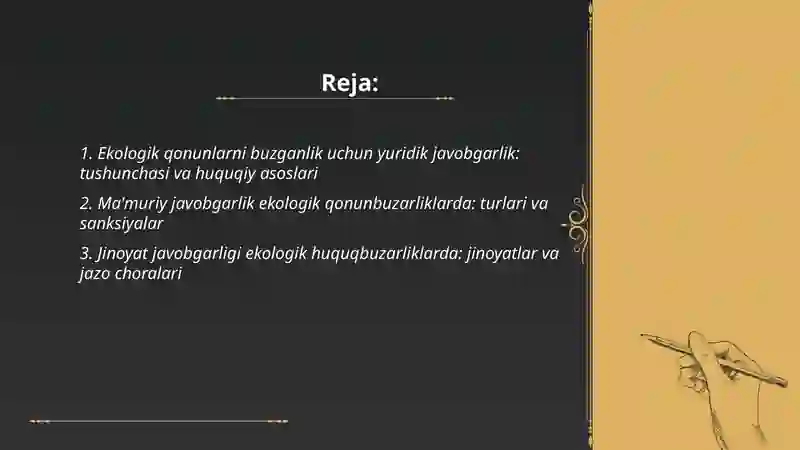 Reja:

1. Ekologik qonunlarni buzganlik uchun yuridik javobgarlik: tushunchasi va huquqiy asoslari

2. Ma'muriy javobgarlik ekologik qonunbuzarliklarda: turlari va sanksiyalar

3. Jinoyat javobgarligi ekologik huquqbuzarliklarda: jinoyatlar va jazo choralari